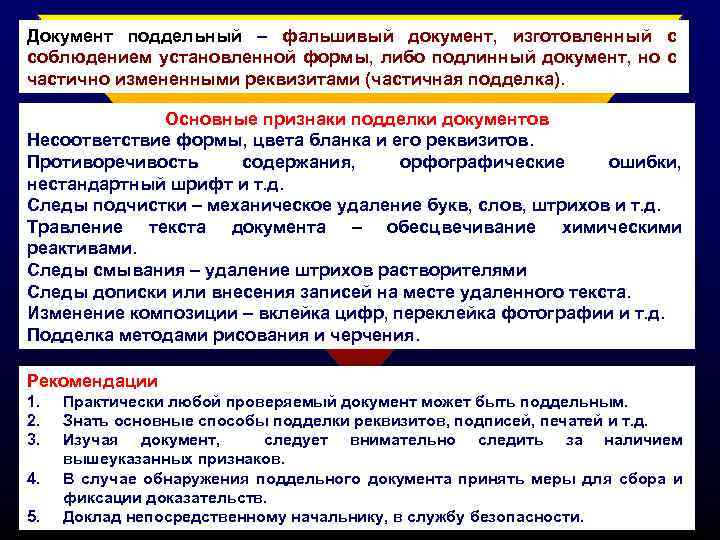 Документ поддельный – фальшивый документ, изготовленный с соблюдением установленной формы, либо подлинный документ, но с частично измененными реквизитами (частичная подделка).

Основные признаки подделки документов

Несоответствие формы, цвета бланка и его реквизитов.

Противоречивость содержания, орфографические ошибки, нестандартный шрифт и т.д.

Следы подчистки – механическое удаление букв, слов, штрихов и т.д.

Травление текста документа – обесцвечивание химическими реактивами.

Следы смывания – удаление штрихов растворителями

Следы дописки или внесения записей на месте удаленного текста.

Изменение композиции – вклейка цифр, переклейка фотографии и т.д.

Подделка методами рисования и черчения.

Рекомендации

1. Практически любой проверяемый документ может быть поддельным.
2. Знать основные способы подделки реквизитов, подписей, печатей и т.д.
3. Изучая документ, следует внимательно следить за наличием вышеуказанных признаков.
4. В случае обнаружения поддельного документа принять меры для сбора и фиксации доказательств.
5. Доклад непосредственному начальнику, в службу безопасности.